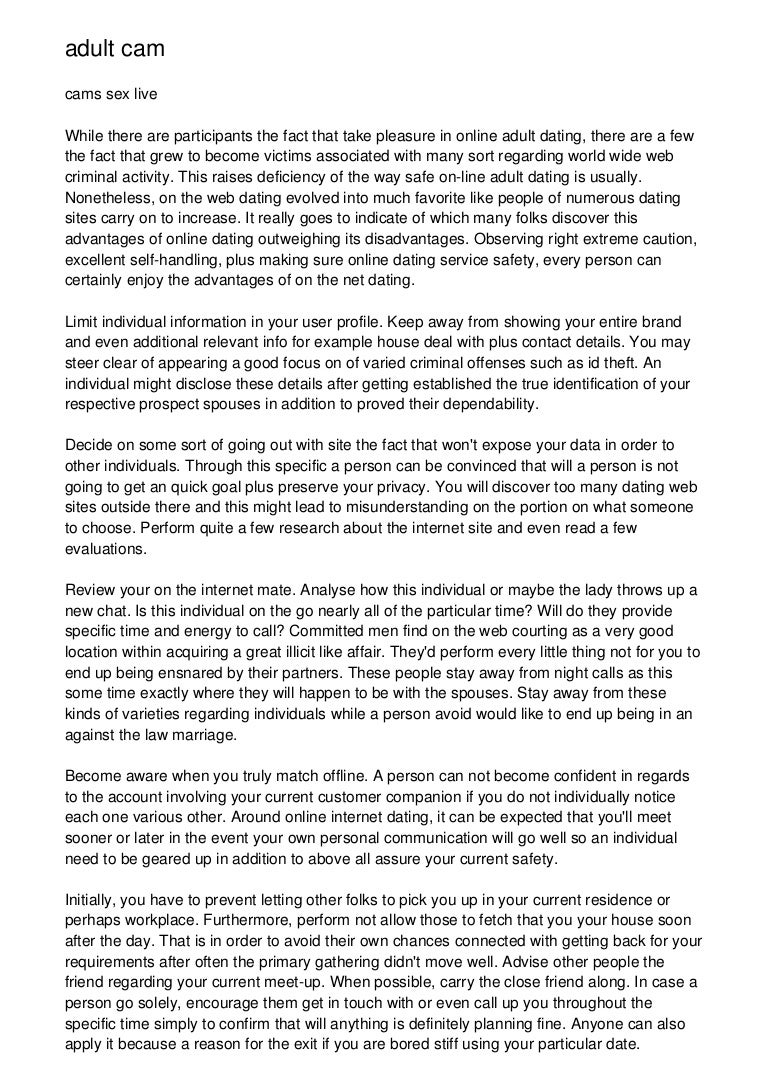 adult cam

cams sex live

While there are participants the fact that take pleasure in online adult dating, there are a few the fact that grew to become victims associated with many sort regarding world wide web criminal activity. This raises deficiency of the way safe on-line adult dating is usually. Nonetheless, on the web dating evolved into much favorite like people of numerous dating sites carry on to increase. It really goes to indicate of which many folks discover this advantages of online dating outweighing its disadvantages. Observing right extreme caution, excellent self-handling, plus making sure online dating service safety, every person can certainly enjoy the advantages of on the net dating.

Limit individual information in your user profile. Keep away from showing your entire brand and even additional relevant info for example house deal with plus contact details. You may steer clear of appearing a good focus on of varied criminal offenses such as id theft. An individual might disclose these details after getting established the true identification of your respective prospect spouses in addition to proved their dependability.

Decide on some sort of going out with site the fact that won't expose your data in order to other individuals. Through this specific a person can be convinced that will a person is not going to get an quick goal plus preserve your privacy. You will discover too many dating web sites outside there and this might lead to misunderstanding on the portion on what someone to choose. Perform quite a few research about the internet site and even read a few evaluations.

Review your on the internet mate. Analyse how this individual or maybe the lady throws up a new chat. Is this individual on the go nearly all of the particular time? Will do they provide specific time and energy to call? Committed men find on the web courting as a very good location within acquiring a great illicit like affair. They'd perform every little thing not for you to end up being ensnared by their partners. These people stay away from night calls as this some time exactly where they will happen to be with the spouses. Stay away from these kinds of varieties regarding individuals while a person avoid would like to end up being in an against the law marriage.

Become aware when you truly match offline. A person can not become confident in regards to the account involving your current customer companion if you do not individually notice each one various other. Around online internet dating, it can be expected that you'll meet sooner or later in the event your own personal communication will go well so an individual need to be geared up in addition to above all assure your current safety.

Initially, you have to prevent letting other folks to pick you up in your current residence or perhaps workplace. Furthermore, perform not allow those to fetch that you your house soon after the day. That is in order to avoid their own chances connected with getting back for your requirements after often the primary gathering didn't move well. Advise other people the friend regarding your current meet-up. When possible, carry the close friend along. In case a person go solely, encourage them get in touch with or even call up you throughout the specific time simply to confirm that will anything is definitely planning fine. Anyone can also apply it because a reason for the exit if you are bored stiff using your particular date.